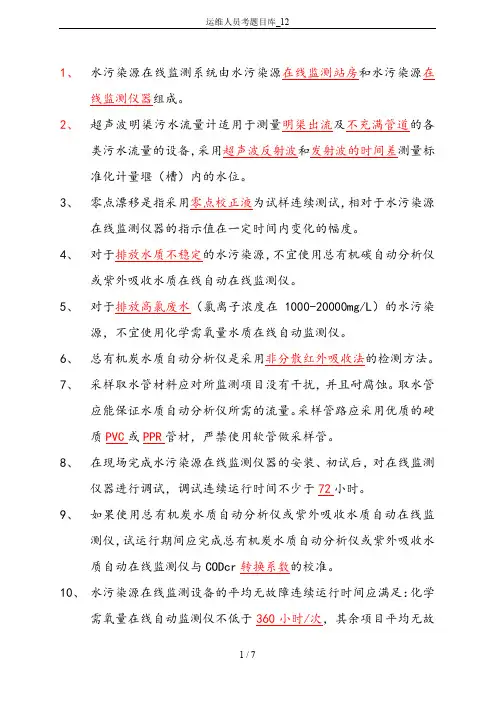 运维人员考题目库_12

1、 水污染源在线监测系统由水污染源在线监测站房和水污染源在线监测仪器组成。

2、 超声波明渠污水流量计适用于测量明渠出流及不充满管道的各类污水流量的设备，采用超声波反射波和发射波的时间差测量标准化计量堰（槽）内的水位。

3、 零点漂移是指采用零点校正液为试样连续测试，相对于水污染源在线监测仪器的指示值在一定时间内变化的幅度。

4、 对于排放水质不稳定的水污染源，不宜使用总有机碳自动分析仪或紫外吸收水质在线自动在线监测仪。

5、 对于排放高氯废水（氯离子浓度在 1000-20000mg/L）的水污染源，不宜使用化学需氧量水质在线自动监测仪。

6、 总有机炭水质自动分析仪是采用非分散红外吸收法的检测方法。

7、 采样取水管材料应对所监测项目没有干扰，并且耐腐蚀。取水管应能保证水质自动分析仪所需的流量。采样管路应采用优质的硬质 PVC 或 PPR 管材，严禁使用软管做采样管。

8、 在现场完成水污染源在线监测仪器的安装、初试后，对在线监测仪器进行调试，调试连续运行时间不少于 72 小时。

9、 如果使用总有机炭水质自动分析仪或紫外吸收水质自动在线监测仪，试运行期间应完成总有机炭水质自动分析仪或紫外吸收水质自动在线监测仪与 CODcr 转换系数的校准。

10、 水污染源在线监测设备的平均无故障连续运行时间应满足：化学需氧量在线自动监测仪不低于 360 小时/次，其余项目平均无故

1 / 7